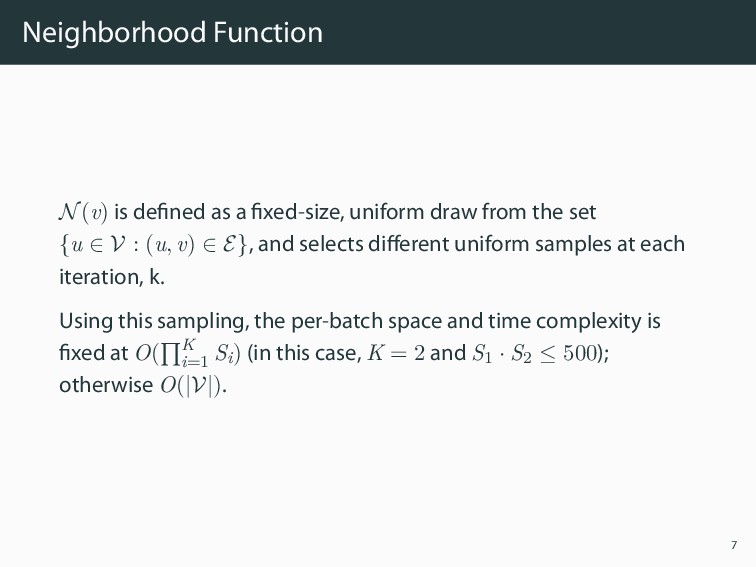 Neighborhood Function

$\mathcal{N}(v)$ is defined as a fixed-size, uniform draw from the set $\{u \in \mathcal{V} : (u, v) \in \mathcal{E}\}$, and selects different uniform samples at each iteration, k.

Using this sampling, the per-batch space and time complexity is fixed at $O(\prod_{i=1}^{K} S_i)$ (in this case, $K = 2$ and $S_1 \cdot S_2 \leq 500$); otherwise $O(|\mathcal{V}|)$.

7